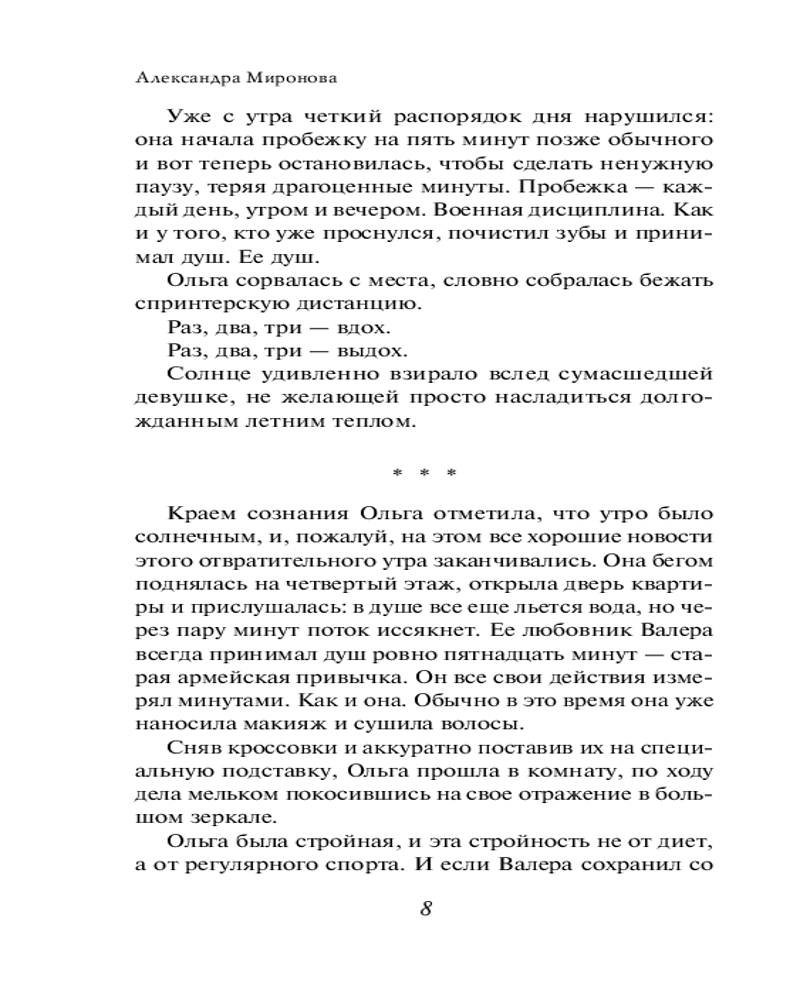 Александра Миронова

Уже с утра четкий распорядок дня нарушился: она начала пробежку на пять минут позже обычного и вот теперь остановилась, чтобы сделать ненужную паузу, теряя драгоценные минуты. Пробежка — каждый день, утром и вечером. Военная дисциплина. Как и у того, кто уже проснулся, почистил зубы и принимал душ. Ее душ.

Ольга сорвалась с места, словно собралась бежать спринтерскую дистанцию.

Раз, два, три — вдох.

Раз, два, три — выдох.

Солнце удивленно взирало вслед сумасшедшей девушке, не желающей просто насладиться долгожданным летним теплом.

* * *

Краем сознания Ольга отметила, что утро было солнечным, и, пожалуй, на этом все хорошие новости этого отвратительного утра заканчивались. Она бегом поднялась на четвертый этаж, открыла дверь квартиры и прислушалась: в душе все еще льется вода, но через пару минут поток иссякнет. Ее любовник Валера всегда принимал душ ровно пятнадцать минут — старая армейская привычка. Он все свои действия измерял минутами. Как и она. Обычно в это время она уже наносила макияж и сушила волосы.

Сняв кроссовки и аккуратно поставив их на специальную подставку, Ольга прошла в комнату, по ходу дела мельком покосившись на свое отражение в большом зеркале.

Ольга была стройная, и эта стройность не от диет, а от регулярного спорта. И если Валера сохранил со

8